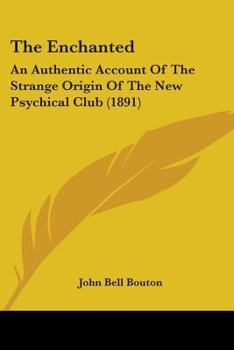 The Enchanted

An Authentic Account Of The Strange Origin Of The New Psychical Club (1891)

John Bell Bouton